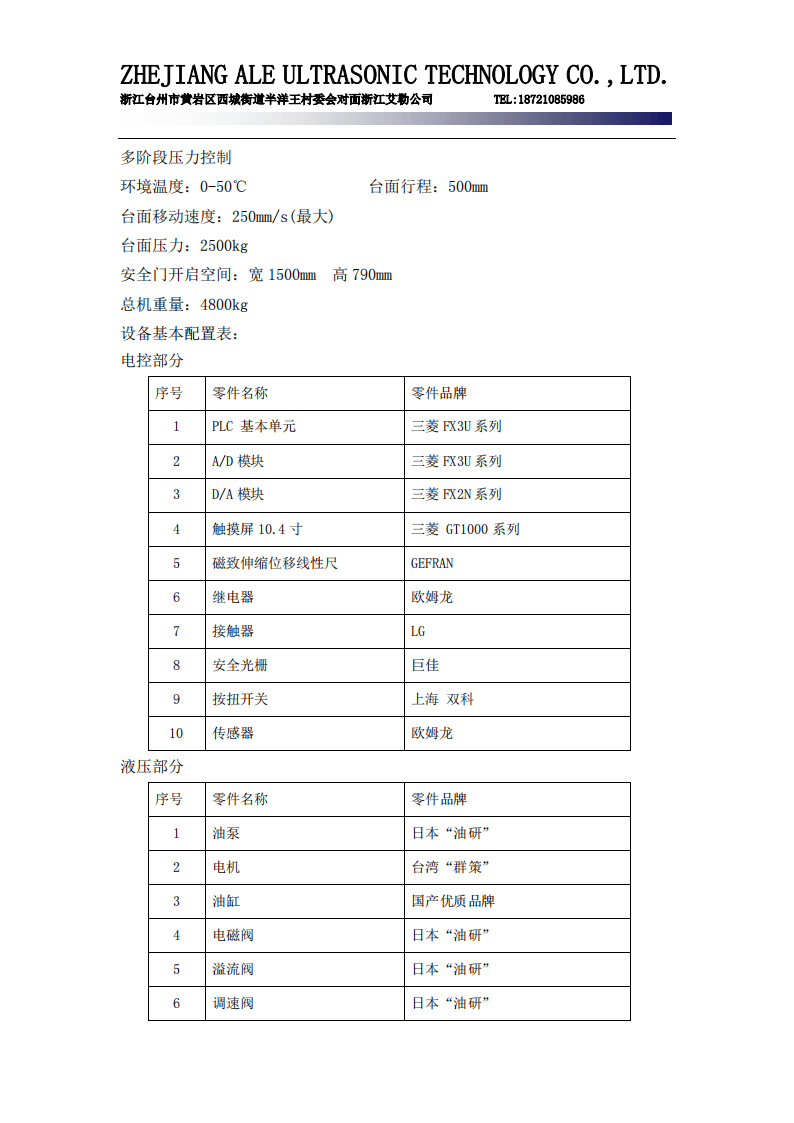 ZHEJIANG ALE ULTRASONIC TECHNOLOGY CO.，LTD.
浙江台州市黄岩区西城街道半洋王村委会对面浙江艾勒公司　　TEL:18721085986

多阶段压力控制

环境温度：0-50℃　　　　　　　台面行程：500mm

台面移动速度：250mm/s(最大)

台面压力：2500kg

安全门开启空间：宽 1500mm　高 790mm

总机重量：4800kg

设备基本配置表：

电控部分

| 序号 | 零件名称 | 零件品牌 |
|---|---|---|
| 1 | PLC 基本单元 | 三菱 FX3U 系列 |
| 2 | A/D 模块 | 三菱 FX3U 系列 |
| 3 | D/A 模块 | 三菱 FX2N 系列 |
| 4 | 触摸屏 10.4 寸 | 三菱 GT1000 系列 |
| 5 | 磁致伸缩位移线性尺 | GEFRAN |
| 6 | 继电器 | 欧姆龙 |
| 7 | 接触器 | LG |
| 8 | 安全光栅 | 巨佳 |
| 9 | 按扭开关 | 上海 双科 |
| 10 | 传感器 | 欧姆龙 |

液压部分

| 序号 | 零件名称 | 零件品牌 |
|---|---|---|
| 1 | 油泵 | 日本“油研” |
| 2 | 电机 | 台湾“群策” |
| 3 | 油缸 | 国产优质品牌 |
| 4 | 电磁阀 | 日本“油研” |
| 5 | 溢流阀 | 日本“油研” |
| 6 | 调速阀 | 日本“油研” |